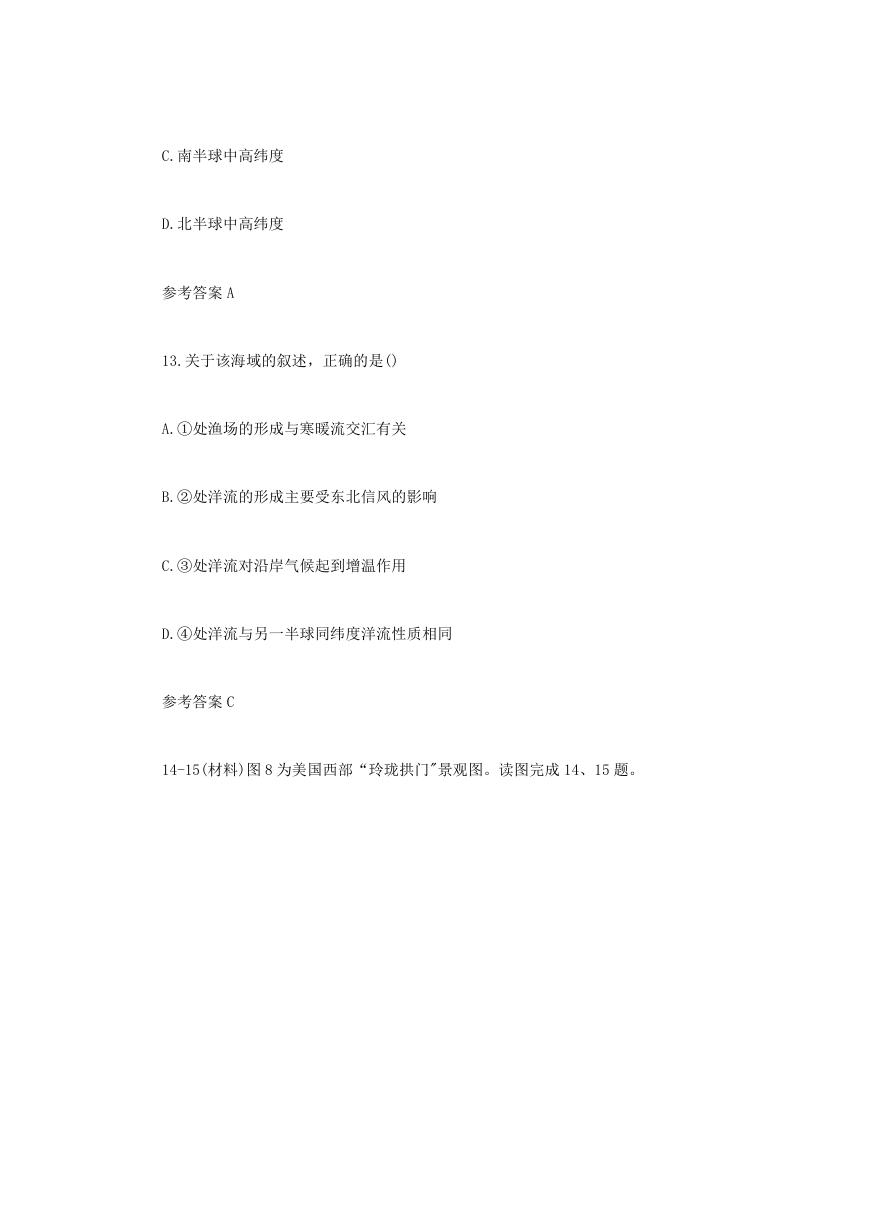 C.南半球中高纬度

D.北半球中高纬度

参考答案 A

13.关于该海域的叙述，正确的是()

A.①处渔场的形成与寒暖流交汇有关

B.②处洋流的形成主要受东北信风的影响

C.③处洋流对沿岸气候起到增温作用

D.④处洋流与另一半球同纬度洋流性质相同

参考答案 C

14-15(材料)图 8 为美国西部“玲珑拱门"景观图。读图完成 14、15 题。